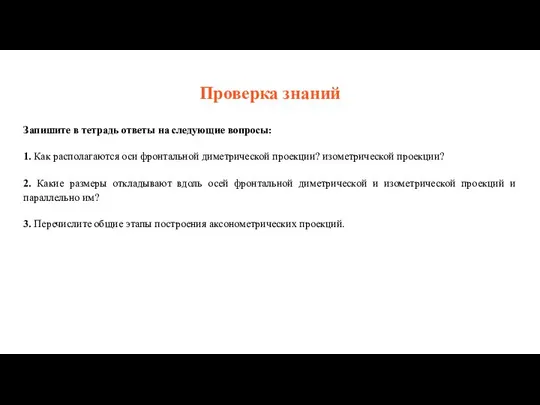 Проверка знаний

Запишите в тетрадь ответы на следующие вопросы:

1. Как располагаются оси фронтальной диметрической проекции? изометрической проекции?

2. Какие размеры откладывают вдоль осей фронтальной диметрической и изометрической проекций и параллельно им?

3. Перечислите общие этапы построения аксонометрических проекций.